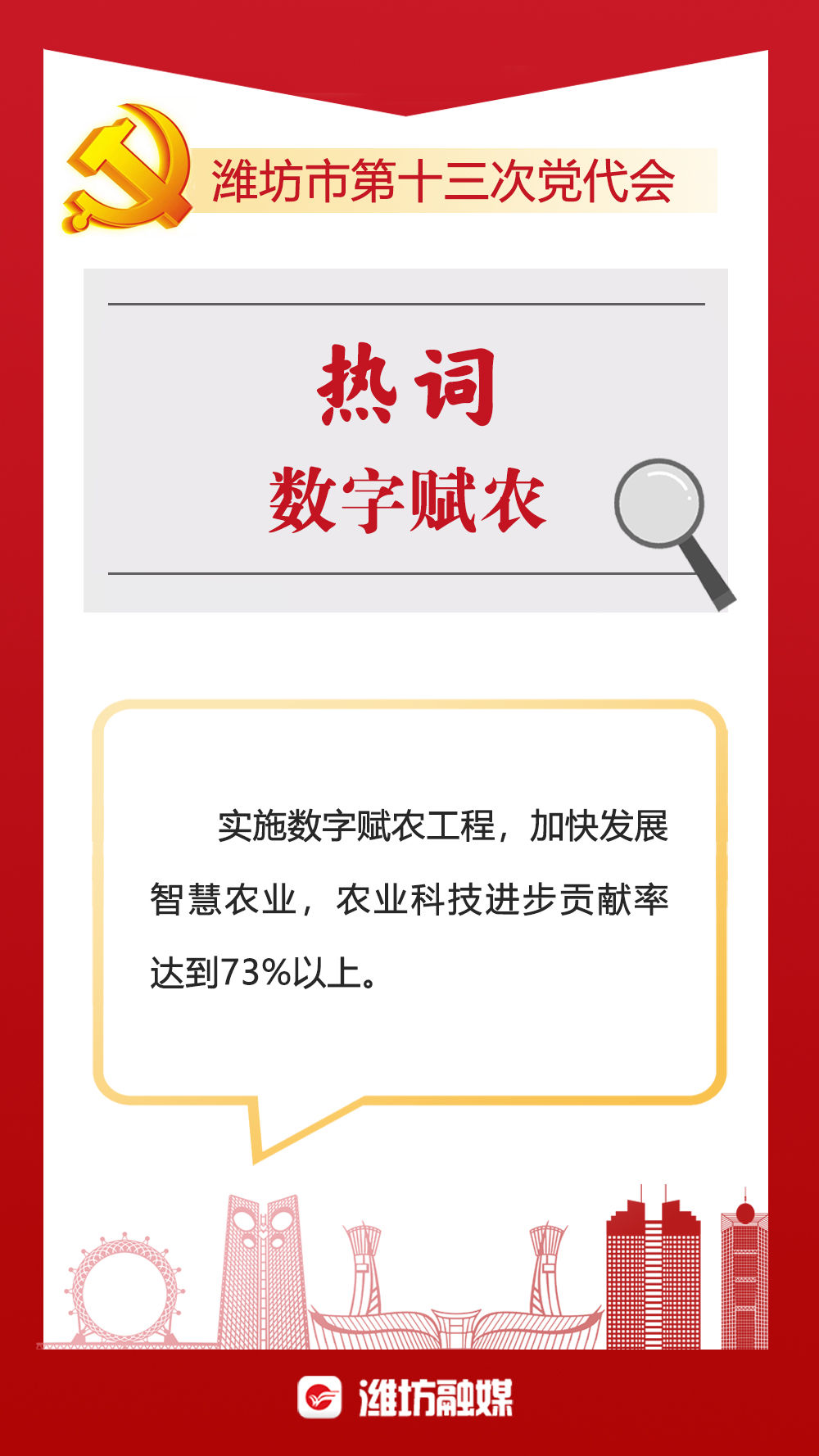 潍坊市第十三次党代会

热词

数字赋农

实施数字赋农工程，加快发展智慧农业，农业科技进步贡献率达到73%以上。

潍坊融媒